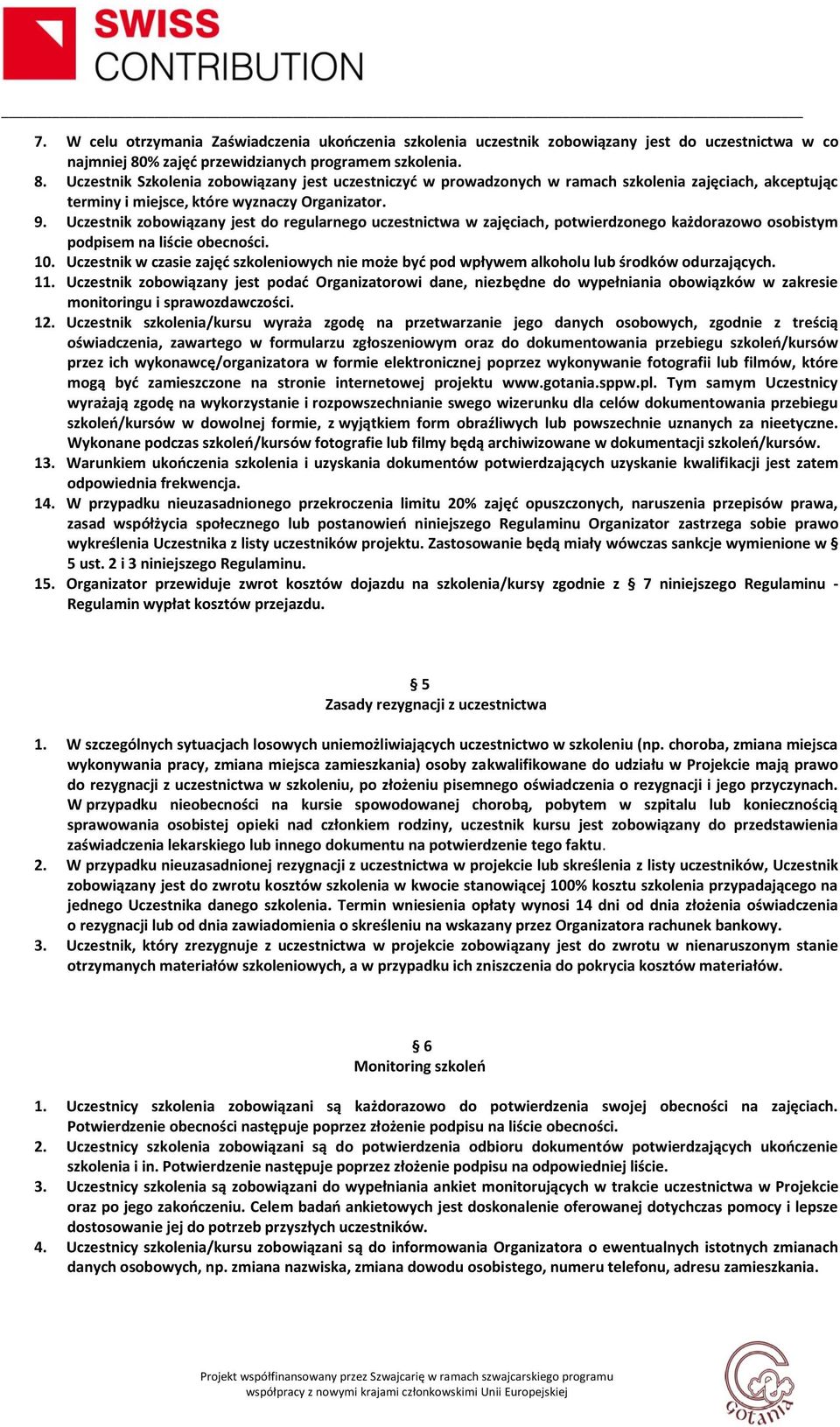 SWISS
CONTRIBUTION

7. W celu otrzymania Zaświadczenia ukończenia szkolenia uczestnik zobowiązany jest do uczestnictwa w co najmniej 80% zajęć przewidzianych programem szkolenia.
8. Uczestnik Szkolenia zobowiązany jest uczestniczyć w prowadzonych w ramach szkolenia zajęciach, akceptując terminy i miejsce, które wyznaczy Organizator.
9. Uczestnik zobowiązany jest do regularnego uczestnictwa w zajęciach, potwierdzonego każdorazowo osobistym podpisem na liście obecności.
10. Uczestnik w czasie zajęć szkoleniowych nie może być pod wpływem alkoholu lub środków odurzających.
11. Uczestnik zobowiązany jest podać Organizatorowi dane, niezbędne do wypełniania obowiązków w zakresie monitoringu i sprawozdawczości.
12. Uczestnik szkolenia/kursu wyraża zgodę na przetwarzanie jego danych osobowych, zgodnie z treścią oświadczenia, zawartego w formularzu zgłoszeniowym oraz do dokumentowania przebiegu szkoleń/kursów przez ich wykonawcę/organizatora w formie elektronicznej poprzez wykonywanie fotografii lub filmów, które mogą być zamieszczone na stronie internetowej projektu www.gotania.sppw.pl. Tym samym Uczestnicy wyrażają zgodę na wykorzystanie i rozpowszechnianie swego wizerunku dla celów dokumentowania przebiegu szkoleń/kursów w dowolnej formie, z wyjątkiem form obraźliwych lub powszechnie uznanych za nieetyczne. Wykonane podczas szkoleń/kursów fotografie lub filmy będą archiwizowane w dokumentacji szkoleń/kursów.
13. Warunkiem ukończenia szkolenia i uzyskania dokumentów potwierdzających uzyskanie kwalifikacji jest zatem odpowiednia frekwencja.
14. W przypadku nieuzasadnionego przekroczenia limitu 20% zajęć opuszczonych, naruszenia przepisów prawa, zasad współżycia społecznego lub postanowień niniejszego Regulaminu Organizator zastrzega sobie prawo wykreślenia Uczestnika z listy uczestników projektu. Zastosowanie będą miały wówczas sankcje wymienione w § 5 ust. 2 i 3 niniejszego Regulaminu.
15. Organizator przewiduje zwrot kosztów dojazdu na szkolenia/kursy zgodnie z § 7 niniejszego Regulaminu - Regulamin wypłat kosztów przejazdu.

§ 5
Zasady rezygnacji z uczestnictwa

1. W szczególnych sytuacjach losowych uniemożliwiających uczestnictwo w szkoleniu (np. choroba, zmiana miejsca wykonywania pracy, zmiana miejsca zamieszkania) osoby zakwalifikowane do udziału w Projekcie mają prawo do rezygnacji z uczestnictwa w szkoleniu, po złożeniu pisemnego oświadczenia o rezygnacji i jego przyczynach. W przypadku nieobecności na kursie spowodowanej chorobą, pobytem w szpitalu lub koniecznością sprawowania osobistej opieki nad członkiem rodziny, uczestnik kursu jest zobowiązany do przedstawienia zaświadczenia lekarskiego lub innego dokumentu na potwierdzenie tego faktu.
2. W przypadku nieuzasadnionej rezygnacji z uczestnictwa w projekcie lub skreślenia z listy uczestników, Uczestnik zobowiązany jest do zwrotu kosztów szkolenia w kwocie stanowiącej 100% kosztu szkolenia przypadającego na jednego Uczestnika danego szkolenia. Termin wniesienia opłaty wynosi 14 dni od dnia złożenia oświadczenia o rezygnacji lub od dnia zawiadomienia o skreśleniu na wskazany przez Organizatora rachunek bankowy.
3. Uczestnik, który zrezygnuje z uczestnictwa w projekcie zobowiązany jest do zwrotu w nienaruszonym stanie otrzymanych materiałów szkoleniowych, a w przypadku ich zniszczenia do pokrycia kosztów materiałów.

§ 6
Monitoring szkoleń

1. Uczestnicy szkolenia zobowiązani są każdorazowo do potwierdzenia swojej obecności na zajęciach. Potwierdzenie obecności następuje poprzez złożenie podpisu na liście obecności.
2. Uczestnicy szkolenia zobowiązani są do potwierdzenia odbioru dokumentów potwierdzających ukończenie szkolenia i in. Potwierdzenie następuje poprzez złożenie podpisu na odpowiedniej liście.
3. Uczestnicy szkolenia są zobowiązani do wypełniania ankiet monitorujących w trakcie uczestnictwa w Projekcie oraz po jego zakończeniu. Celem badań ankietowych jest doskonalenie oferowanej dotychczas pomocy i lepsze dostosowanie jej do potrzeb przyszłych uczestników.
4. Uczestnicy szkolenia/kursu zobowiązani są do informowania Organizatora o ewentualnych istotnych zmianach danych osobowych, np. zmiana nazwiska, zmiana dowodu osobistego, numeru telefonu, adresu zamieszkania.

Projekt współfinansowany przez Szwajcarię w ramach szwajcarskiego programu współpracy z nowymi krajami członkowskimi Unii Europejskiej

Gotania